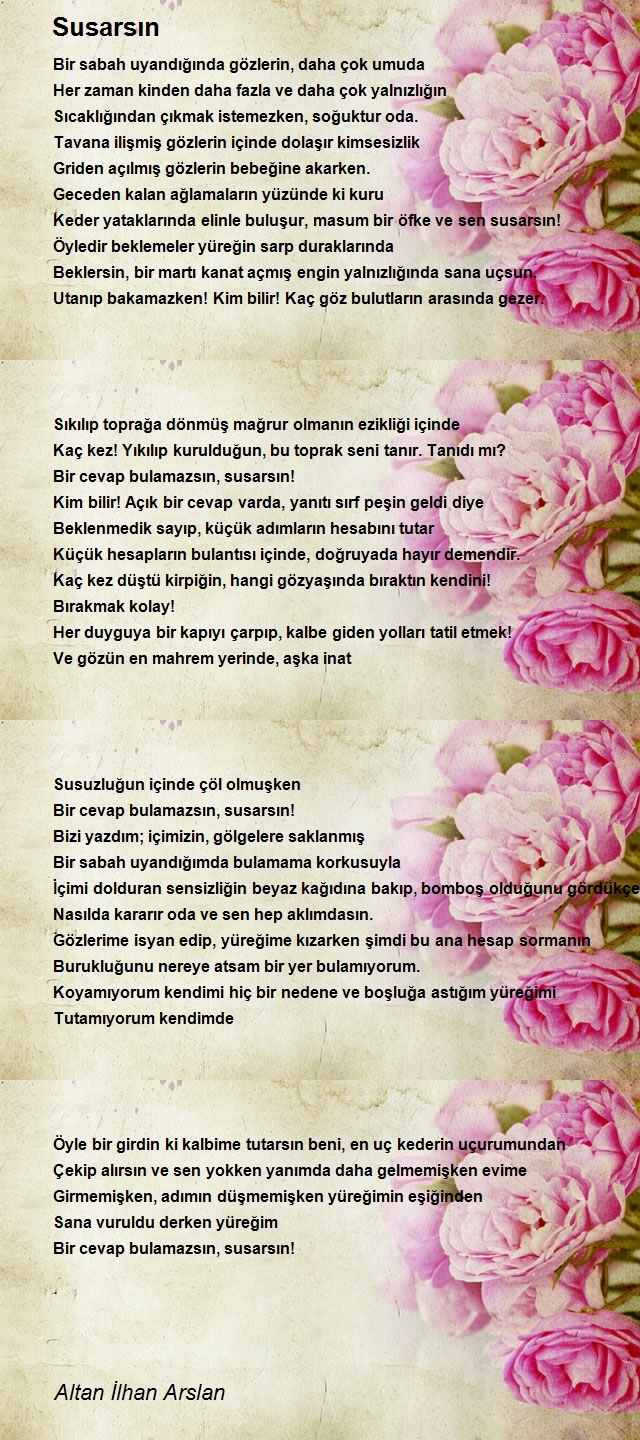 Susarsın

Bir sabah uyandığında gözlerin, daha çok umuda
Her zaman kinden daha fazla ve daha çok yalnızlığın
Sıcaklığından çıkmak istemezken, soğuktur oda.
Tavana ilişmiş gözlerin içinde dolaşır kimsesizlik
Griden açılmış gözlerin bebeğine akarken.
Geceden kalan ağlamaların yüzünde ki kuru
Keder yataklarında elinle buluşur, masum bir öfke ve sen susarsın!
Öyledir beklemeler yüreğin sarp duraklarında
Beklersin, bir martı kanat açmış engin yalnızlığında sana uçsun.
Utanıp bakamazken! Kim bilir! Kaç göz bulutların arasında gezer.

Sıkılıp toprağa dönmüş mağrur olmanın ezikliği içinde
Kaç kez! Yıkılıp kurulduğun, bu toprak seni tanır. Tanıdı mı?
Bir cevap bulamazsın, susarsın!
Kim bilir! Açık bir cevap varda, yanıtı sırf peşin geldi diye
Beklenmedik sayıp, küçük adımların hesabını tutar
Küçük hesapların bulantısı içinde, doğruyada hayır demendir.
Kaç kez düştü kirpiğin, hangi gözyaşında bıraktın kendini!
Bırakmak kolay!
Her duyguya bir kapıyı çarpıp, kalbe giden yolları tatil etmek!
Ve gözün en mahrem yerinde, aşka inat

Susuzluğun içinde çöl olmuşken
Bir cevap bulamazsın, susarsın!
Bizi yazdım; içimizin, gölgelere saklanmış
Bir sabah uyandığımda bulamama korkusuyla
İçimi dolduran sensizliğin beyaz kağıdına bakıp, bomboş olduğunu gördükçe
Nasılda kararır oda ve sen hep aklımdasın.
Gözlerime isyan edip, yüreğime kızarken şimdi bu ana hesap sormanın
Burukluğunu nereye atsam bir yer bulamıyorum.
Koyamıyorum kendimi hiç bir nedene ve boşluğa astığım yüreğimi
Tutamıyorum kendimde

Öyle bir girdin ki kalbime tutarsın beni, en uç kederin uçurumundan
Çekip alırsın ve sen yokken yanımda daha gelmemişken evime
Girmemişken, adımın düşmemişken yüreğimin eşiğinden
Sana vuruldu derken yüreğim
Bir cevap bulamazsın, susarsın!

Altan İlhan Arslan